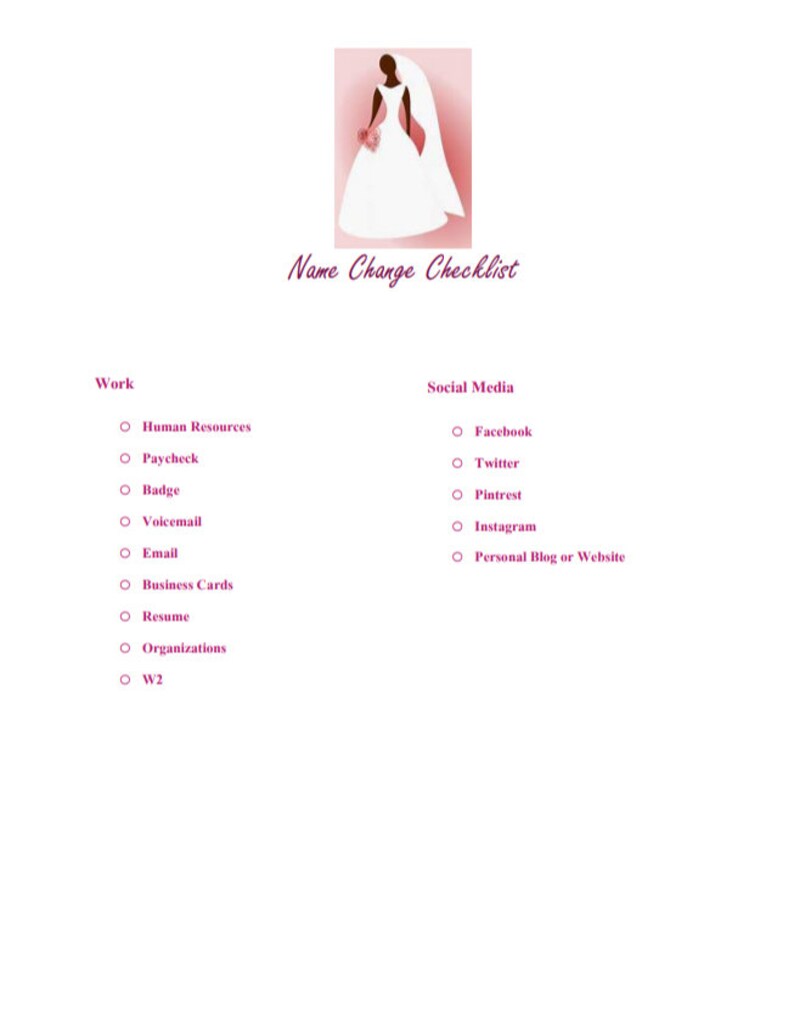 Name Change Checklist

Work

○ Human Resources
○ Paycheck
○ Badge
○ Voicemail
○ Email
○ Business Cards
○ Resume
○ Organizations
○ W2

Social Media

○ Facebook
○ Twitter
○ Pintrest
○ Instagram
○ Personal Blog or Website